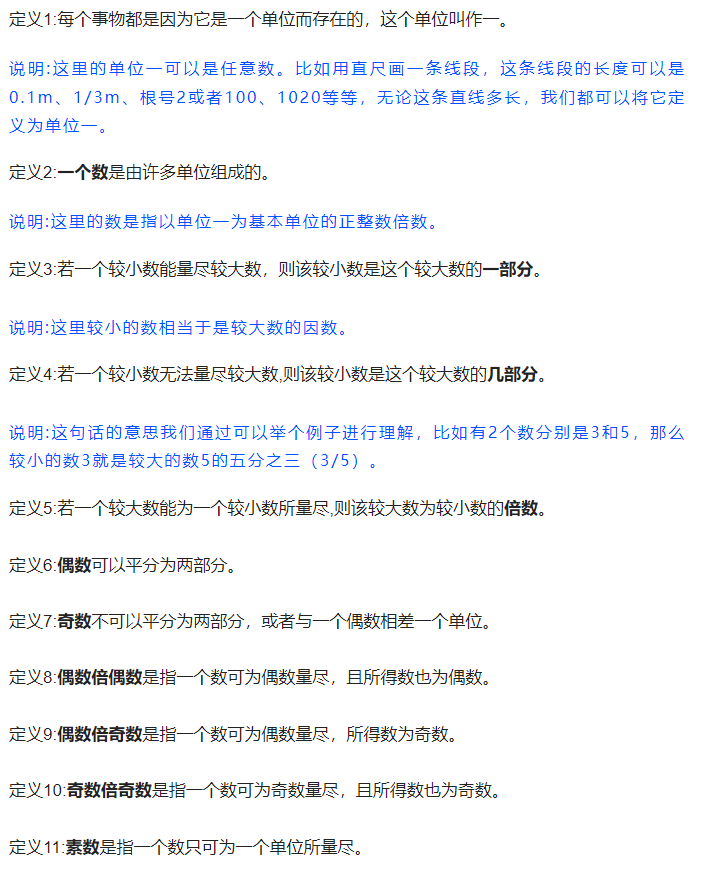 定义1:每个事物都是因为它是一个单位而存在的，这个单位叫作一。

说明:这里的单位一可以是任意数。比如用直尺画一条线段，这条线段的长度可以是0.1m、1/3m、根号2或者100、1020等等，无论这条直线多长，我们都可以将它定义为单位一。

定义2:一个数是由许多单位组成的。

说明:这里的数是指以单位一为基本单位的正整数倍数。

定义3:若一个较小数能量尽较大数，则该较小数是这个较大数的一部分。

说明:这里较小的数相当于是较大数的因数。

定义4:若一个较小数无法量尽较大数,则该较小数是这个较大数的几部分。

说明:这句话的意思我们通过可以举个例子进行理解，比如有2个数分别是3和5，那么较小的数3就是较大的数5的五分之三（3/5）。

定义5:若一个较大数能为一个较小数所量尽,则该较大数为较小数的倍数。

定义6:偶数可以平分为两部分。

定义7:奇数不可以平分为两部分，或者与一个偶数相差一个单位。

定义8:偶数倍偶数是指一个数可为偶数量尽，且所得数也为偶数。

定义9:偶数倍奇数是指一个数可为偶数量尽，所得数为奇数。

定义10:奇数倍奇数是指一个数可为奇数量尽，且所得数也为奇数。

定义11:素数是指一个数只可为一个单位所量尽。